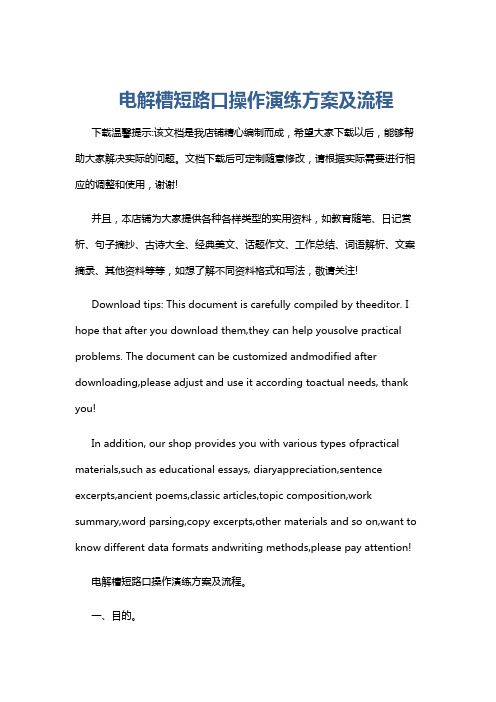 电解槽短路口操作演练方案及流程

下载温馨提示:该文档是我店铺精心编制而成，希望大家下载以后，能够帮助大家解决实际的问题。文档下载后可定制随意修改，请根据实际需要进行相应的调整和使用，谢谢!

并且，本店铺为大家提供各种各样类型的实用资料，如教育随笔、日记赏析、句子摘抄、古诗大全、经典美文、话题作文、工作总结、词语解析、文案摘录、其他资料等等，如想了解不同资料格式和写法，敬请关注!

Download tips: This document is carefully compiled by theeditor. I hope that after you download them,they can help yousolve practical problems. The document can be customized andmodified after downloading,please adjust and use it according toactual needs, thank you!

In addition, our shop provides you with various types ofpractical materials,such as educational essays, diaryappreciation,sentence excerpts,ancient poems,classic articles,topic composition,work summary,word parsing,copy excerpts,other materials and so on,want to know different data formats andwriting methods,please pay attention!

电解槽短路口操作演练方案及流程。

一、目的。